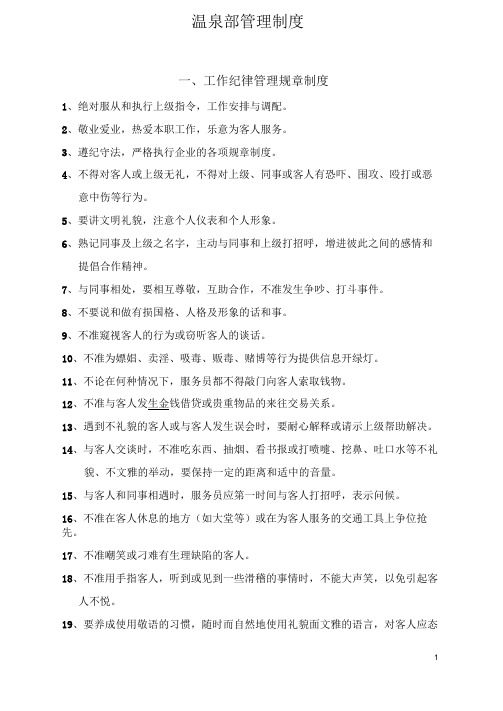 温泉部管理制度

一、工作纪律管理规章制度

1、绝对服从和执行上级指令，工作安排与调配。

2、敬业爱业，热爱本职工作，乐意为客人服务。

3、遵纪守法，严格执行企业的各项规章制度。

4、不得对客人或上级无礼，不得对上级、同事或客人有恐吓、围攻、殴打或恶意中伤等行为。

5、要讲文明礼貌，注意个人仪表和个人形象。

6、熟记同事及上级之名字，主动与同事和上级打招呼，增进彼此之间的感情和提倡合作精神。

7、与同事相处，要相互尊敬，互助合作，不准发生争吵、打斗事件。

8、不要说和做有损国格、人格及形象的话和事。

9、不准窥视客人的行为或窃听客人的谈话。

10、不准为嫖娼、卖淫、吸毒、贩毒、赌博等行为提供信息开绿灯。

11、不论在何种情况下，服务员都不得敲门向客人索取钱物。

12、不准与客人发生金钱借贷或贵重物品的来往交易关系。

13、遇到不礼貌的客人或与客人发生误会时，要耐心解释或请示上级帮助解决。

14、与客人交谈时，不准吃东西、抽烟、看书报或打喷嚏、挖鼻、吐口水等不礼貌、不文雅的举动，要保持一定的距离和适中的音量。

15、与客人和同事相遇时，服务员应第一时间与客人打招呼，表示问候。

16、不准在客人休息的地方（如大堂等）或在为客人服务的交通工具上争位抢先。

17、不准嘲笑或刁难有生理缺陷的客人。

18、不准用手指客人，听到或见到一些滑稽的事情时，不能大声笑，以免引起客人不悦。

19、要养成使用敬语的习惯，随时而自然地使用礼貌而文雅的语言，对客人应态

1